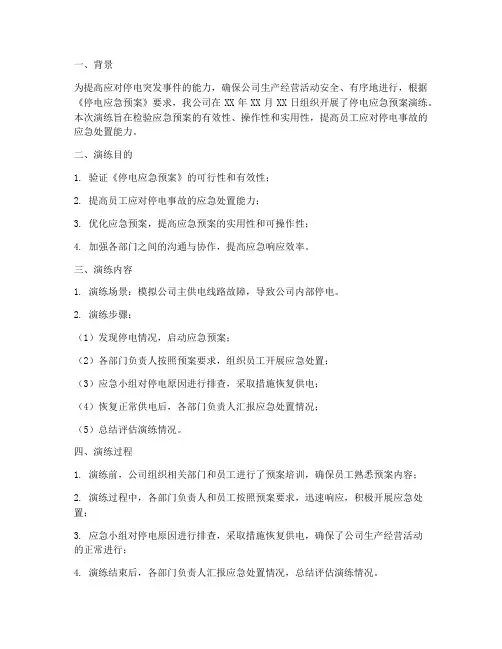 一、背景

为提高应对停电突发事件的能力，确保公司生产经营活动安全、有序地进行，根据《停电应急预案》要求，我公司在 XX 年 XX 月 XX 日组织开展了停电应急预案演练。本次演练旨在检验应急预案的有效性、操作性和实用性，提高员工应对停电事故的应急处置能力。

二、演练目的

1. 验证《停电应急预案》的可行性和有效性；

2. 提高员工应对停电事故的应急处置能力；

3. 优化应急预案，提高应急预案的实用性和可操作性；

4. 加强各部门之间的沟通与协作，提高应急响应效率。

三、演练内容

1. 演练场景：模拟公司主供电线路故障，导致公司内部停电。

2. 演练步骤：

（1）发现停电情况，启动应急预案；

（2）各部门负责人按照预案要求，组织员工开展应急处置；

（3）应急小组对停电原因进行排查，采取措施恢复供电；

（4）恢复正常供电后，各部门负责人汇报应急处置情况；

（5）总结评估演练情况。

四、演练过程

1. 演练前，公司组织相关部门和员工进行了预案培训，确保员工熟悉预案内容；

2. 演练过程中，各部门负责人和员工按照预案要求，迅速响应，积极开展应急处置；

3. 应急小组对停电原因进行排查，采取措施恢复供电，确保了公司生产经营活动的正常进行；

4. 演练结束后，各部门负责人汇报应急处置情况，总结评估演练情况。